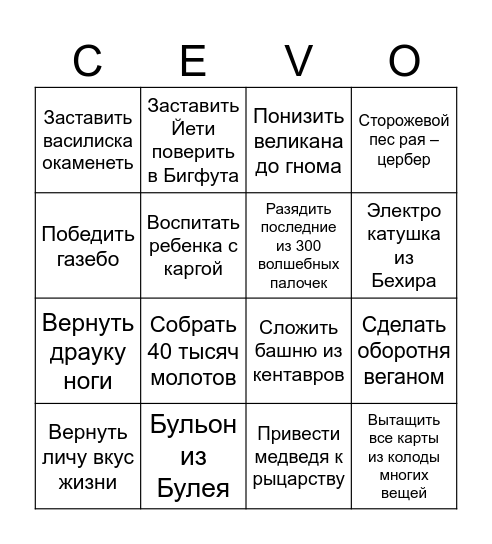 | C | E | V | O |
|---|---|---|---|
| Заставить василиска окаменеть | Заставить Йети поверить в Бигфута | Понизить великана до гнома | Сторожевой пес рая – цербер |
| Победить газебо | Воспитать ребенка с каргой | Разядить последние из 300 волшебных палочек | Электро катушка из Бехира |
| Вернуть драуку ноги | Собрать 40 тысяч молотов | Сложить башню из кентавров | Сделать оборотня веганом |
| Вернуть личу вкус жизни | Бульон из Булея | Привести медведя к рыцарству | Вытащить все карты из колоды многих вещей |